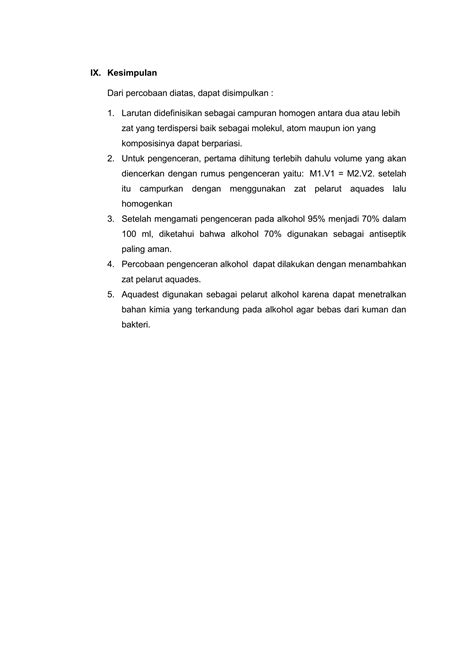 IX. Kesimpulan

Dari percobaan diatas, dapat disimpulkan :

1. Larutan didefinisikan sebagai campuran homogen antara dua atau lebih zat yang terdispersi baik sebagai molekul, atom maupun ion yang komposisinya dapat berpariasi.
2. Untuk pengenceran, pertama dihitung terlebih dahulu volume yang akan diencerkan dengan rumus pengenceran yaitu: M1.V1 = M2.V2. setelah itu campurkan dengan menggunakan zat pelarut aquades lalu homogenkan
3. Setelah mengamati pengenceran pada alkohol 95% menjadi 70% dalam 100 ml, diketahui bahwa alkohol 70% digunakan sebagai antiseptik paling aman.
4. Percobaan pengenceran alkohol dapat dilakukan dengan menambahkan zat pelarut aquades.
5. Aquadest digunakan sebagai pelarut alkohol karena dapat menetralkan bahan kimia yang terkandung pada alkohol agar bebas dari kuman dan bakteri.